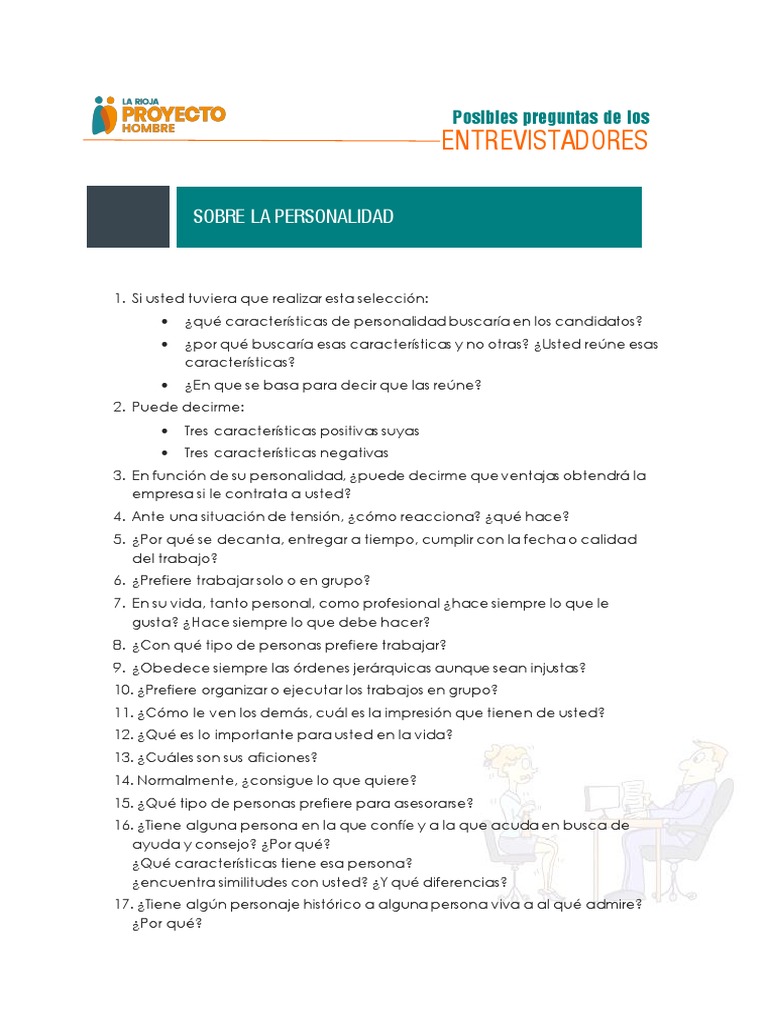 LA RIOJA
PROYECTO
HOMBRE

Posibles preguntas de los
ENTREVISTADORES

SOBRE LA PERSONALIDAD

1. Si usted tuviera que realizar esta selección:
• ¿qué características de personalidad buscaría en los candidatos?
• ¿por qué buscaría esas características y no otras? ¿Usted reúne esas características?
• ¿En que se basa para decir que las reúne?
2. Puede decirme:
• Tres características positivas suyas
• Tres características negativas
3. En función de su personalidad, ¿puede decirme que ventajas obtendrá la empresa si le contrata a usted?
4. Ante una situación de tensión, ¿cómo reacciona? ¿qué hace?
5. ¿Por qué se decanta, entregar a tiempo, cumplir con la fecha o calidad del trabajo?
6. ¿Prefiere trabajar solo o en grupo?
7. En su vida, tanto personal, como profesional ¿hace siempre lo que le gusta? ¿Hace siempre lo que debe hacer?
8. ¿Con qué tipo de personas prefiere trabajar?
9. ¿Obedece siempre las órdenes jerárquicas aunque sean injustas?
10. ¿Prefiere organizar o ejecutar los trabajos en grupo?
11. ¿Cómo le ven los demás, cuál es la impresión que tienen de usted?
12. ¿Qué es lo importante para usted en la vida?
13. ¿Cuáles son sus aficiones?
14. Normalmente, ¿consigue lo que quiere?
15. ¿Qué tipo de personas prefiere para asesorarse?
16. ¿Tiene alguna persona en la que confíe y a la que acuda en busca de ayuda y consejo? ¿Por qué?
¿Qué características tiene esa persona?
¿encuentra similitudes con usted? ¿Y qué diferencias?
17. ¿Tiene algún personaje histórico a alguna persona viva a al qué admire? ¿Por qué?